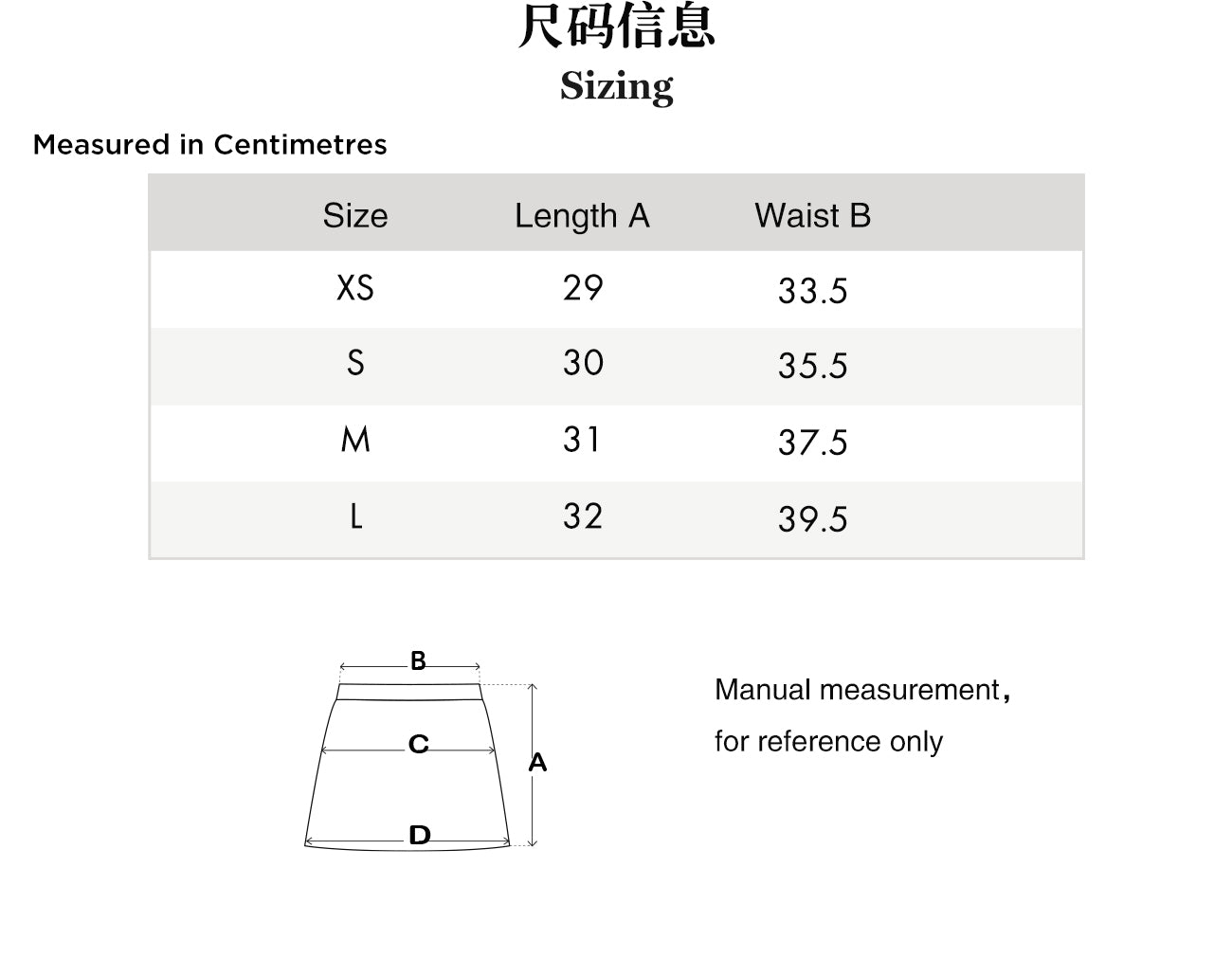 尺码信息
Sizing

Measured in Centimetres

| Size | Length A | Waist B |
|---|---|---|
| XS | 29 | 33.5 |
| S | 30 | 35.5 |
| M | 31 | 37.5 |
| L | 32 | 39.5 |

B
C
A
D

Manual measurement，
for reference only